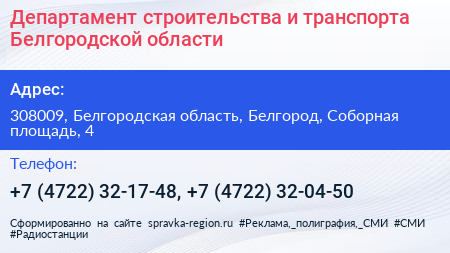 Департамент строительства и транспорта Белгородской области

Адрес:

308009, Белгородская область, Белгород, Соборная площадь, 4

Телефон:

+7 (4722) 32-17-48, +7 (4722) 32-04-50

Сформированно на сайте spravka-region.ru #Реклама,_полиграфия,_СМИ #СМИ #Радиостанции